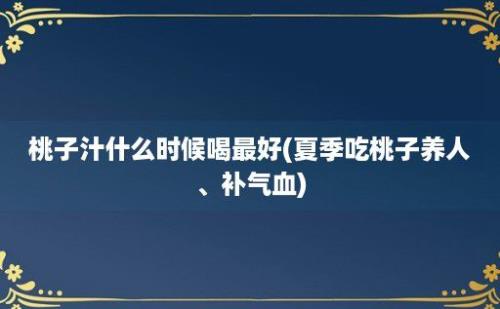 桃子汁什么时候喝最好(夏季吃桃子养人、补气血)